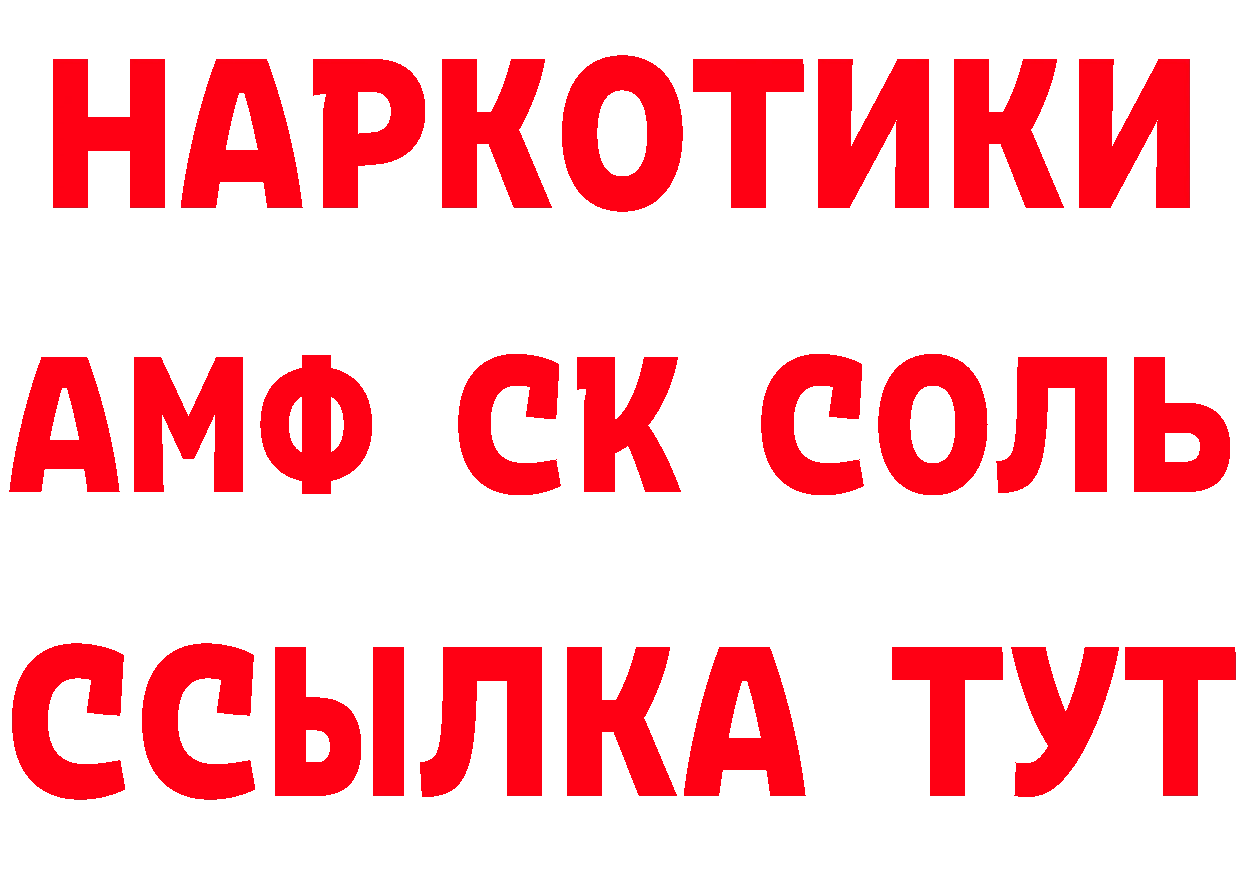 НАРКОТИКИ

АМФ СК СОЛЬ

ССЫЛКА ТУТ